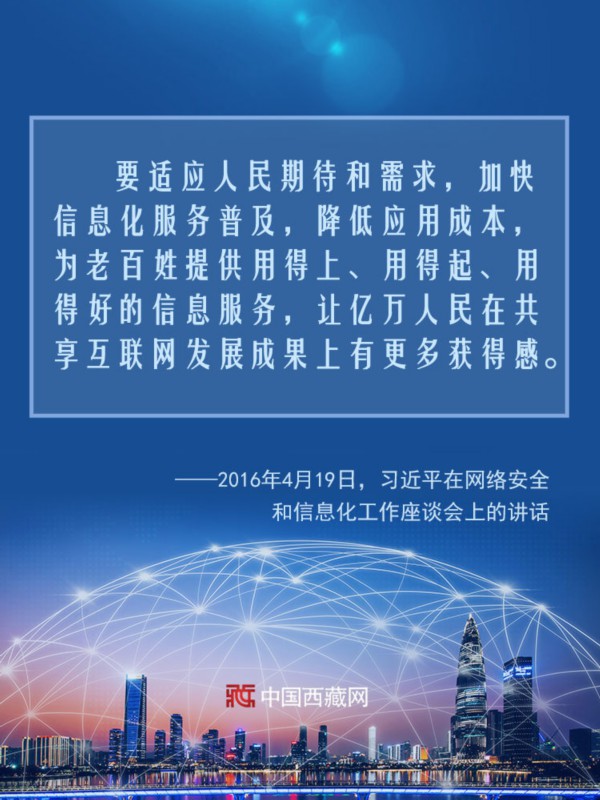 要适应人民期待和需求，加快信息化服务普及，降低应用成本，为老百姓提供用得上、用得起、用得好的信息服务，让亿万人民在共享互联网发展成果上有更多获得感。

——2016年4月19日，习近平在网络安全和信息化工作座谈会上的讲话

中国西藏网